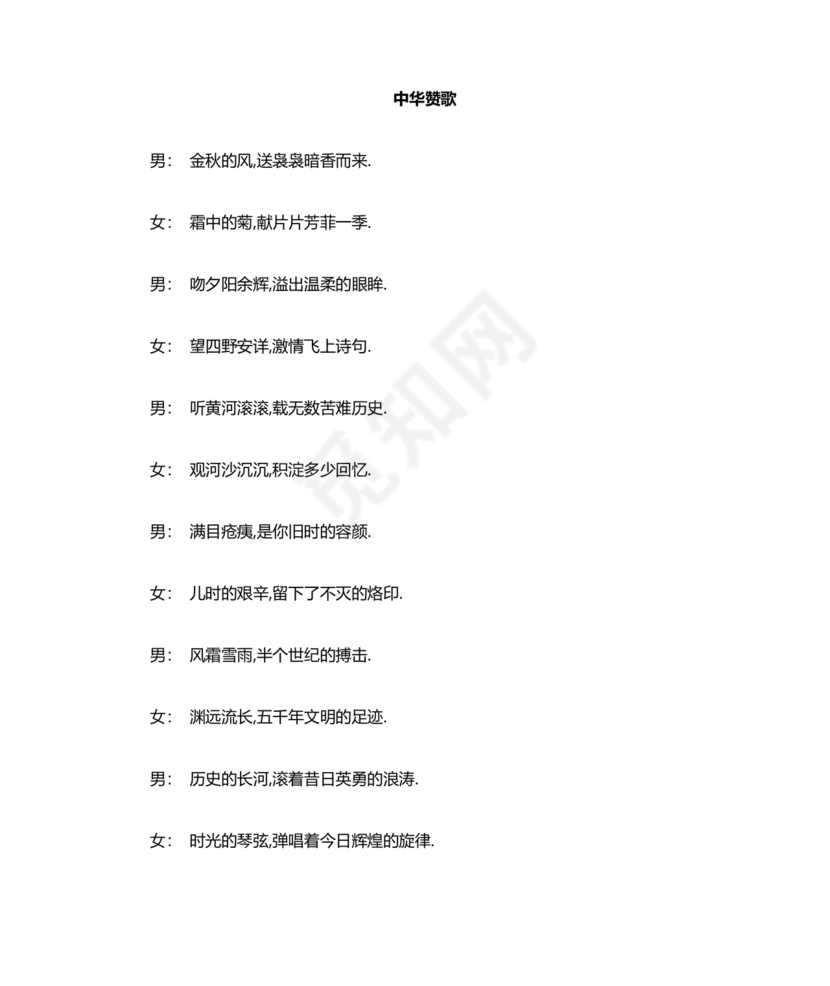 中华赞歌

男： 金秋的风,送袅袅暗香而来.

女： 霜中的菊,献片片芳菲一季.

男： 吻夕阳余辉,溢出温柔的眼眸.

女： 望四野安详,激情飞上诗句.

男： 听黄河滚滚,载无数苦难历史.

女： 观河沙沉沉,积淀多少回忆.

男： 满目疮痍,是你旧时的容颜.

女： 儿时的艰辛,留下了不灭的烙印.

男： 风霜雪雨,半个世纪的搏击.

女： 渊远流长,五千年文明的足迹.

男： 历史的长河,滚着昔日英勇的浪涛.

女： 时光的琴弦,弹唱着今日辉煌的旋律.

觅知网